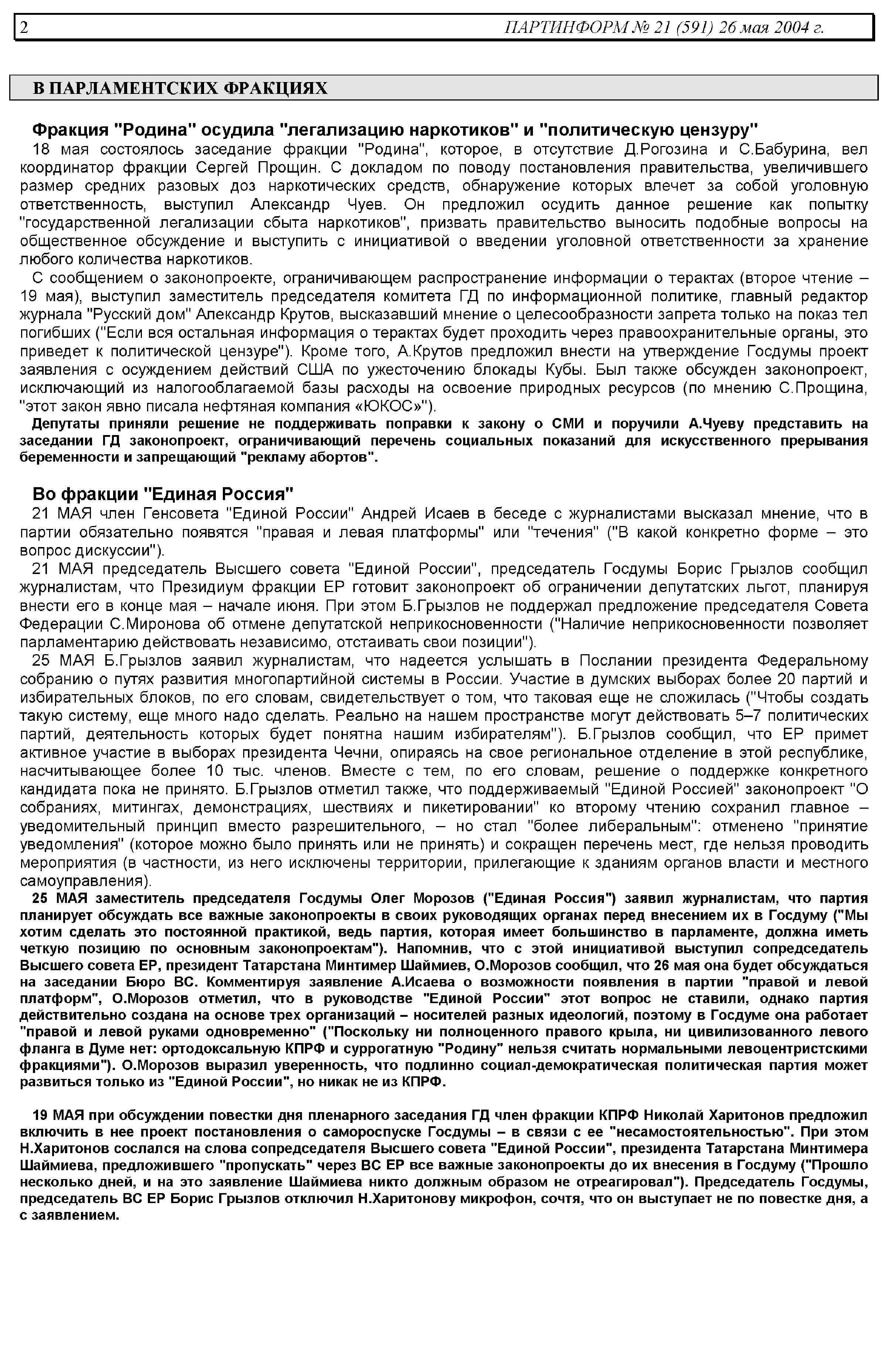 2 ПАРТИНФОРМ № 21 (591) 26 мая 2004 г.

В ПАРЛАМЕНТСКИХ ФРАКЦИЯХ

Фракция "Родина" осудила "легализацию наркотиков" и "политическую цензуру"

18 мая состоялось заседание фракции "Родина", которое, в отсутствие Д.Рогозина и С.Бабурина, вел координатор фракции Сергей Прощин. С докладом по поводу постановления правительства, увеличившего размер средних разовых доз наркотических средств, обнаружение которых влечет за собой уголовную ответственность, выступил Александр Чуев. Он предложил осудить данное решение как попытку "государственной легализации сбыта наркотиков", призвать правительство выносить подобные вопросы на общественное обсуждение и выступить с инициативой о введении уголовной ответственности за хранение любого количества наркотиков.

С сообщением о законопроекте, ограничивающем распространение информации о терактах (второе чтение – 19 мая), выступил заместитель председателя комитета ГД по информационной политике, главный редактор журнала "Русский дом" Александр Крутов, высказавший мнение о целесообразности запрета только на показ тел погибших ("Если вся остальная информация о терактах будет проходить через правоохранительные органы, это приведет к политической цензуре"). Кроме того, А.Крутов предложил внести на утверждение Госдумы проект заявления с осуждением действий США по ужесточению блокады Кубы. Был также обсужден законопроект, исключающий из налогооблагаемой базы расходы на освоение природных ресурсов (по мнению С.Прощина, "этот закон явно писала нефтяная компания «ЮКОС»").

Депутаты приняли решение не поддерживать поправки к закону о СМИ и поручили А.Чуеву представить на заседании ГД законопроект, ограничивающий перечень социальных показаний для искусственного прерывания беременности и запрещающий "рекламу абортов".

Во фракции "Единая Россия"

21 МАЯ член Генсовета "Единой России" Андрей Исаев в беседе с журналистами высказал мнение, что в партии обязательно появятся "правая и левая платформы" или "течения" ("В какой конкретно форме – это вопрос дискуссии").

21 МАЯ председатель Высшего совета "Единой России", председатель Госдумы Борис Грызлов сообщил журналистам, что Президиум фракции ЕР готовит законопроект об ограничении депутатских льгот, планируя внести его в конце мая – начале июня. При этом Б.Грызлов не поддержал предложение председателя Совета Федерации С.Миронова об отмене депутатской неприкосновенности ("Наличие неприкосновенности позволяет парламентарию действовать независимо, отстаивать свои позиции").

25 МАЯ Б.Грызлов заявил журналистам, что надеется услышать в Послании президента Федеральному собранию о путях развития многопартийной системы в России. Участие в думских выборах более 20 партий и избирательных блоков, по его словам, свидетельствует о том, что таковая еще не сложилась ("Чтобы создать такую систему, еще много надо сделать. Реально на нашем пространстве могут действовать 5–7 политических партий, деятельность которых будет понятна нашим избирателям"). Б.Грызлов сообщил, что ЕР примет активное участие в выборах президента Чечни, опираясь на свое региональное отделение в этой республике, насчитывающее более 10 тыс. членов. Вместе с тем, по его словам, решение о поддержке конкретного кандидата пока не принято. Б.Грызлов отметил также, что поддерживаемый "Единой Россией" законопроект "О собраниях, митингах, демонстрациях, шествиях и пикетировании" ко второму чтению сохранил главное – уведомительный принцип вместо разрешительного, – но стал "более либеральным": отменено "принятие уведомления" (которое можно было принять или не принять) и сокращен перечень мест, где нельзя проводить мероприятия (в частности, из него исключены территории, прилегающие к зданиям органов власти и местного самоуправления).

25 МАЯ заместитель председателя Госдумы Олег Морозов ("Единая Россия") заявил журналистам, что партия планирует обсуждать все важные законопроекты в своих руководящих органах перед внесением их в Госдуму ("Мы хотим сделать это постоянной практикой, ведь партия, которая имеет большинство в парламенте, должна иметь четкую позицию по основным законопроектам"). Напомнив, что с этой инициативой выступил сопредседатель Высшего совета ЕР, президент Татарстана Минтимер Шаймиев, О.Морозов сообщил, что 26 мая она будет обсуждаться на заседании Бюро ВС. Комментируя заявление А.Исаева о возможности появления в партии "правой и левой платформ", О.Морозов отметил, что в руководстве "Единой России" этот вопрос не ставили, однако партия действительно создана на основе трех организаций – носителей разных идеологий, поэтому в Госдуме она работает "правой и левой руками одновременно" ("Поскольку ни полноценного правого крыла, ни цивилизованного левого фланга в Думе нет: ортодоксальную КПРФ и суррогатную "Родину" нельзя считать нормальными левоцентристскими фракциями"). О.Морозов выразил уверенность, что подлинно социал-демократическая политическая партия может развиться только из "Единой России", но никак не из КПРФ.

19 МАЯ при обсуждении повестки дня пленарного заседания ГД член фракции КПРФ Николай Харитонов предложил включить в нее проект постановления о самороспуске Госдумы – в связи с ее "несамостоятельностью". При этом Н.Харитонов сослался на слова сопредседателя Высшего совета "Единой России", президента Татарстана Минтимера Шаймиева, предложившего "пропускать" через ВС ЕР все важные законопроекты до их внесения в Госдуму ("Прошло несколько дней, и на это заявление Шаймиева никто должным образом не отреагировал"). Председатель Госдумы, председатель ВС ЕР Борис Грызлов отключил Н.Харитонову микрофон, сочтя, что он выступает не по повестке дня, а с заявлением.